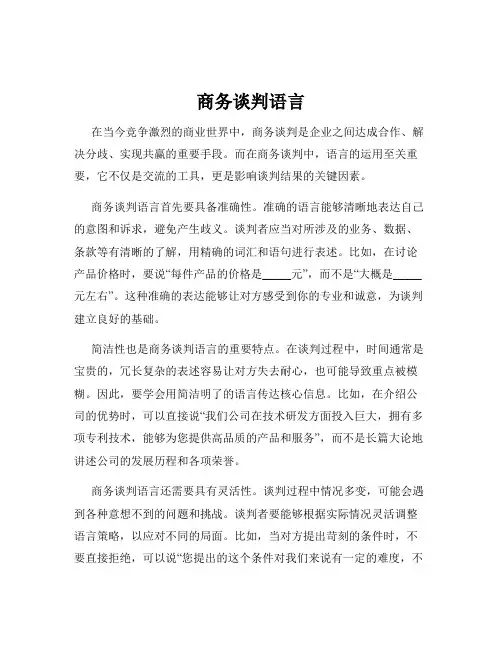 商务谈判语言

在当今竞争激烈的商业世界中，商务谈判是企业之间达成合作、解决分歧、实现共赢的重要手段。而在商务谈判中，语言的运用至关重要，它不仅是交流的工具，更是影响谈判结果的关键因素。

商务谈判语言首先要具备准确性。准确的语言能够清晰地表达自己的意图和诉求，避免产生歧义。谈判者应当对所涉及的业务、数据、条款等有清晰的了解，用精确的词汇和语句进行表述。比如，在讨论产品价格时，要说“每件产品的价格是_____元”，而不是“大概是_____元左右”。这种准确的表达能够让对方感受到你的专业和诚意，为谈判建立良好的基础。

简洁性也是商务谈判语言的重要特点。在谈判过程中，时间通常是宝贵的，冗长复杂的表述容易让对方失去耐心，也可能导致重点被模糊。因此，要学会用简洁明了的语言传达核心信息。比如，在介绍公司的优势时，可以直接说“我们公司在技术研发方面投入巨大，拥有多项专利技术，能够为您提供高品质的产品和服务”，而不是长篇大论地讲述公司的发展历程和各项荣誉。

商务谈判语言还需要具有灵活性。谈判过程中情况多变，可能会遇到各种意想不到的问题和挑战。谈判者要能够根据实际情况灵活调整语言策略，以应对不同的局面。比如，当对方提出苛刻的条件时，不要直接拒绝，可以说“您提出的这个条件对我们来说有一定的难度，不